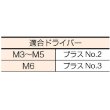 | 適合ドライバー | |
|---|---|
| M3~M5 | プラス No.2 |
| M6 | プラス No.3 |